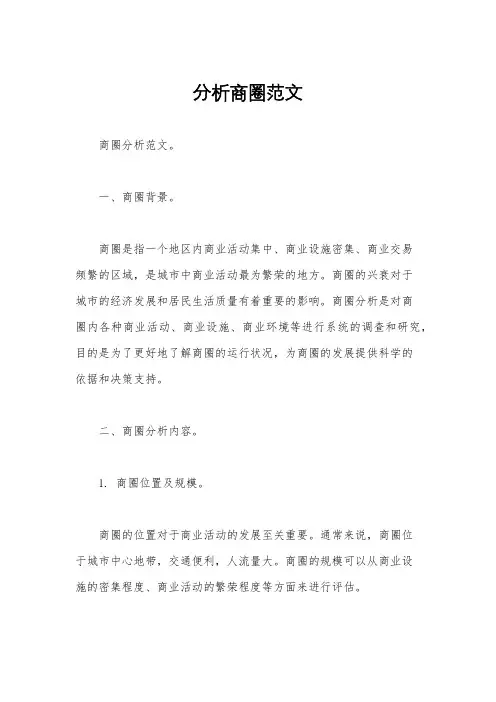 分析商圈范文

商圈分析范文。

一、商圈背景。

商圈是指一个地区内商业活动集中、商业设施密集、商业交易频繁的区域，是城市中商业活动最为繁荣的地方。商圈的兴衰对于城市的经济发展和居民生活质量有着重要的影响。商圈分析是对商圈内各种商业活动、商业设施、商业环境等进行系统的调查和研究，目的是为了更好地了解商圈的运行状况，为商圈的发展提供科学的依据和决策支持。

二、商圈分析内容。

1. 商圈位置及规模。

商圈的位置对于商业活动的发展至关重要。通常来说，商圈位于城市中心地带，交通便利，人流量大。商圈的规模可以从商业设施的密集程度、商业活动的繁荣程度等方面来进行评估。